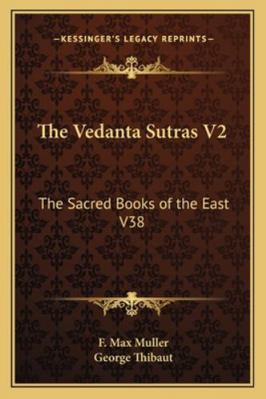 —KESSINGER'S LEGACY REPRINTS—

The Vedanta Sutras V2

The Sacred Books of the East V38

F. Max Muller
George Thibaut